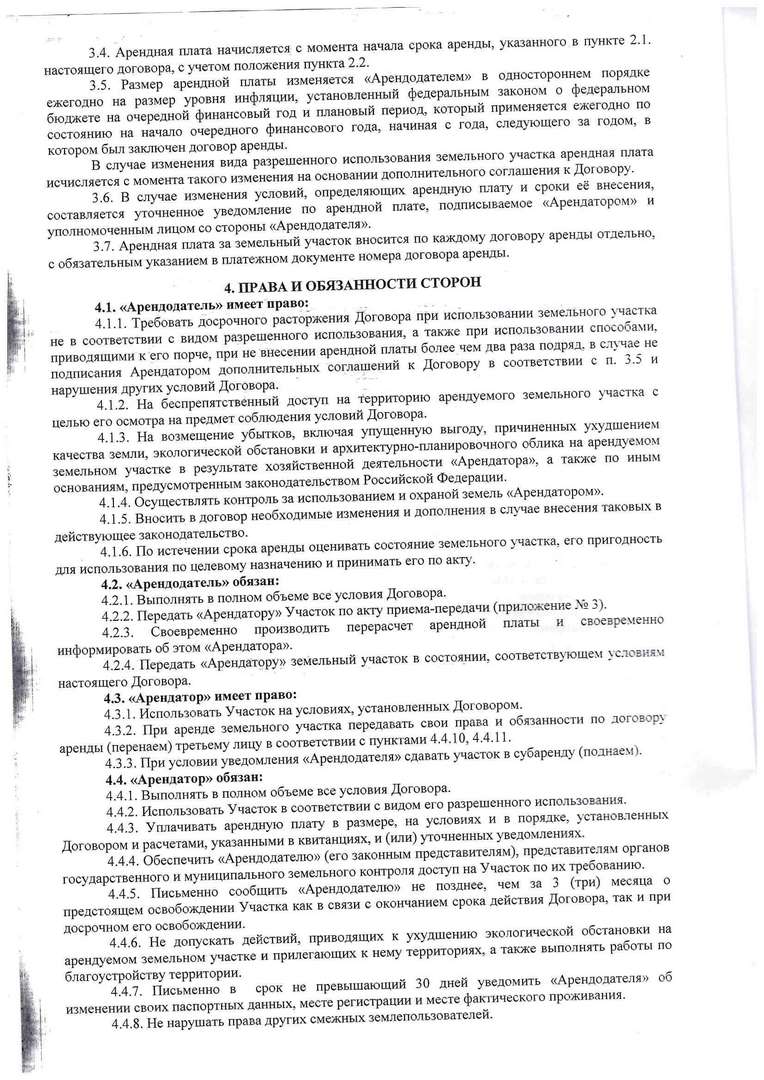 3.4. Арендная плата начисляется с момента начала срока аренды, указанного в пункте 2.1. настоящего договора, с учетом положения пункта 2.2.

3.5. Размер арендной платы изменяется «Арендодателем» в одностороннем порядке ежегодно на размер уровня инфляции, установленный федеральным законом о федеральном бюджете на очередной финансовый год и плановый период, который применяется ежегодно по состоянию на начало очередного финансового года, начиная с года, следующего за годом, в котором был заключен договор аренды.

В случае изменения вида разрешенного использования земельного участка арендная плата исчисляется с момента такого изменения на основании дополнительного соглашения к Договору.

3.6. В случае изменения условий, определяющих арендную плату и сроки её внесения, составляется уточненное уведомление по арендной плате, подписываемое «Арендатором» и уполномоченным лицом со стороны «Арендодателя».

3.7. Арендная плата за земельный участок вносится по каждому договору аренды отдельно, с обязательным указанием в платежном документе номера договора аренды.

4. ПРАВА И ОБЯЗАННОСТИ СТОРОН

4.1. «Арендодатель» имеет право:

4.1.1. Требовать досрочного расторжения Договора при использовании земельного участка не в соответствии с видом разрешенного использования, а также при использовании способами, приводящими к его порче, при не внесении арендной платы более чем два раза подряд, в случае не подписания Арендатором дополнительных соглашений к Договору в соответствии с п. 3.5 и нарушения других условий Договора.

4.1.2. На беспрепятственный доступ на территорию арендуемого земельного участка с целью его осмотра на предмет соблюдения условий Договора.

4.1.3. На возмещение убытков, включая упущенную выгоду, причиненных ухудшением качества земли, экологической обстановки и архитектурно-планировочного облика на арендуемом земельном участке в результате хозяйственной деятельности «Арендатора», а также по иным основаниям, предусмотренным законодательством Российской Федерации.

4.1.4. Осуществлять контроль за использованием и охраной земель «Арендатором».

4.1.5. Вносить в договор необходимые изменения и дополнения в случае внесения таковых в действующее законодательство.

4.1.6. По истечении срока аренды оценивать состояние земельного участка, его пригодность для использования по целевому назначению и принимать его по акту.

4.2. «Арендодатель» обязан:

4.2.1. Выполнять в полном объеме все условия Договора.

4.2.2. Передать «Арендатору» Участок по акту приема-передачи (приложение № 3).

4.2.3. Своевременно производить перерасчет арендной платы и своевременно информировать об этом «Арендатора».

4.2.4. Передать «Арендатору» земельный участок в состоянии, соответствующем условиям настоящего Договора.

4.3. «Арендатор» имеет право:

4.3.1. Использовать Участок на условиях, установленных Договором.

4.3.2. При аренде земельного участка передавать свои права и обязанности по договору аренды (перенаем) третьему лицу в соответствии с пунктами 4.4.10, 4.4.11.

4.3.3. При условии уведомления «Арендодателя» сдавать участок в субаренду (поднаем).

4.4. «Арендатор» обязан:

4.4.1. Выполнять в полном объеме все условия Договора.

4.4.2. Использовать Участок в соответствии с видом его разрешенного использования.

4.4.3. Уплачивать арендную плату в размере, на условиях и в порядке, установленных Договором и расчетами, указанными в квитанциях, и (или) уточненных уведомлениях.

4.4.4. Обеспечить «Арендодателю» (его законным представителям), представителям органов государственного и муниципального земельного контроля доступ на Участок по их требованию.

4.4.5. Письменно сообщить «Арендодателю» не позднее, чем за 3 (три) месяца о предстоящем освобождении Участка как в связи с окончанием срока действия Договора, так и при досрочном его освобождении.

4.4.6. Не допускать действий, приводящих к ухудшению экологической обстановки на арендуемом земельном участке и прилегающих к нему территориях, а также выполнять работы по благоустройству территории.

4.4.7. Письменно в срок не превышающий 30 дней уведомить «Арендодателя» об изменении своих паспортных данных, месте регистрации и месте фактического проживания.

4.4.8. Не нарушать права других смежных землепользователей.